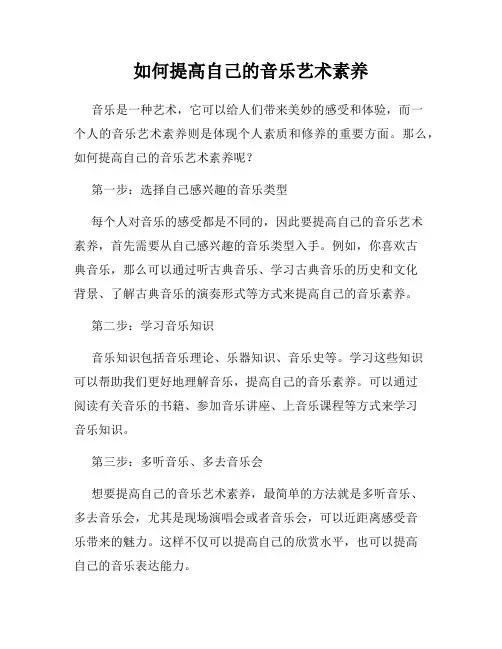 如何提高自己的音乐艺术素养

音乐是一种艺术，它可以给人们带来美妙的感受和体验，而一个人的音乐艺术素养则是体现个人素质和修养的重要方面。那么，如何提高自己的音乐艺术素养呢？

第一步：选择自己感兴趣的音乐类型

每个人对音乐的感受都是不同的，因此要提高自己的音乐艺术素养，首先需要从自己感兴趣的音乐类型入手。例如，你喜欢古典音乐，那么可以通过听古典音乐、学习古典音乐的历史和文化背景、了解古典音乐的演奏形式等方式来提高自己的音乐素养。

第二步：学习音乐知识

音乐知识包括音乐理论、乐器知识、音乐史等。学习这些知识可以帮助我们更好地理解音乐，提高自己的音乐素养。可以通过阅读有关音乐的书籍、参加音乐讲座、上音乐课程等方式来学习音乐知识。

第三步：多听音乐、多去音乐会

想要提高自己的音乐艺术素养，最简单的方法就是多听音乐、多去音乐会，尤其是现场演唱会或者音乐会，可以近距离感受音乐带来的魅力。这样不仅可以提高自己的欣赏水平，也可以提高自己的音乐表达能力。